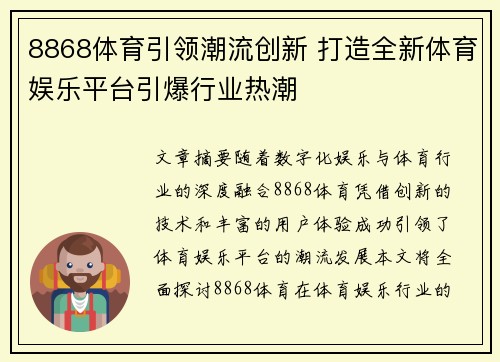 8868体育引领潮流创新 打造全新体育娱乐平台引爆行业热潮

文章摘要随着数字化娱乐与体育行业的深度融合8868体育凭借创新的技术和丰富的用户体验成功引领了体育娱乐平台的潮流发展本文将全面探讨8868体育在体育娱乐行业的